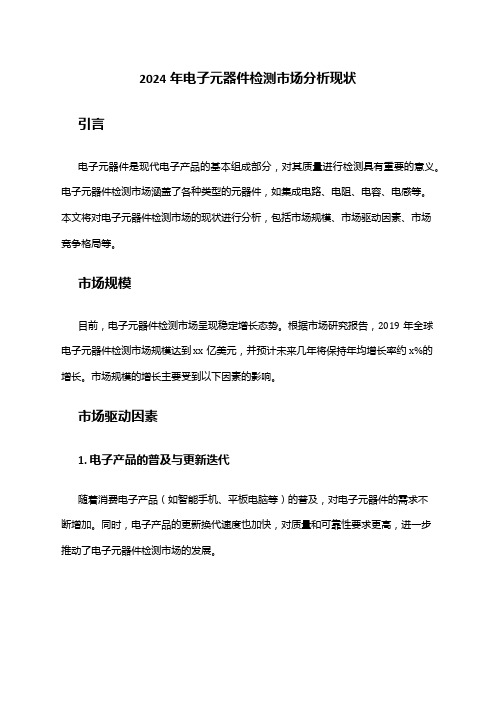 2024 年电子元器件检测市场分析现状

引言

电子元器件是现代电子产品的基本组成部分，对其质量进行检测具有重要的意义。电子元器件检测市场涵盖了各种类型的元器件，如集成电路、电阻、电容、电感等。本文将对电子元器件检测市场的现状进行分析，包括市场规模、市场驱动因素、市场竞争格局等。

市场规模

目前，电子元器件检测市场呈现稳定增长态势。根据市场研究报告，2019 年全球电子元器件检测市场规模达到 xx 亿美元，并预计未来几年将保持年均增长率约 x%的增长。市场规模的增长主要受到以下因素的影响。

市场驱动因素

1. 电子产品的普及与更新迭代

随着消费电子产品（如智能手机、平板电脑等）的普及，对电子元器件的需求不断增加。同时，电子产品的更新换代速度也加快，对质量和可靠性要求更高，进一步推动了电子元器件检测市场的发展。